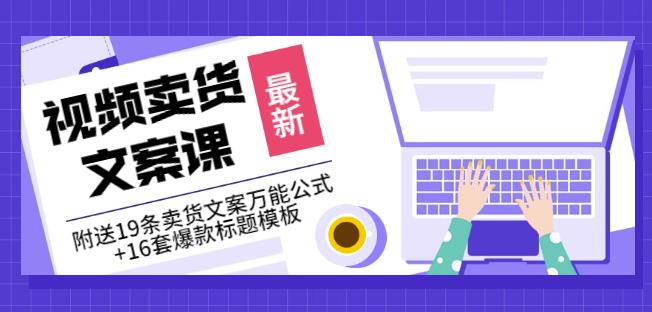 视频卖货文案课

最新

附送19条卖货文案万能公式+16套爆款标题模板